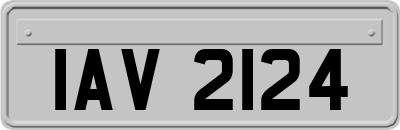 IAV 2124